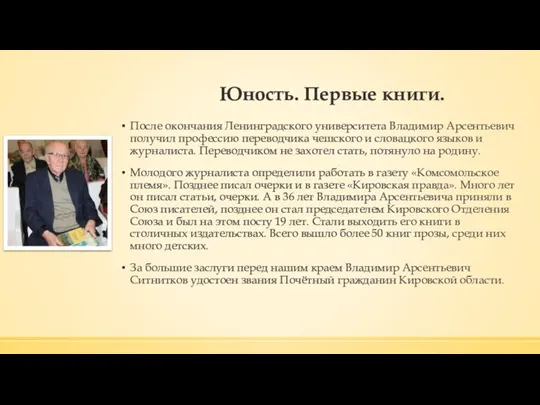 Юность. Первые книги.

• После окончания Ленинградского университета Владимир Арсентьевич получил профессию переводчика чешского и словацкого языков и журналиста. Переводчиком не захотел стать, потянуло на родину.

• Молодого журналиста определили работать в газету «Комсомольское племя». Позднее писал очерки и в газете «Кировская правда». Много лет он писал статьи, очерки. А в 36 лет Владимира Арсентьевича приняли в Союз писателей, позднее он стал председателем Кировского Отделения Союза и был на этом посту 19 лет. Стали выходить его книги в столичных издательствах. Всего вышло более 50 книг прозы, среди них много детских.

• За большие заслуги перед нашим краем Владимир Арсентьевич Ситнитков удостоен звания Почётный гражданин Кировской области.